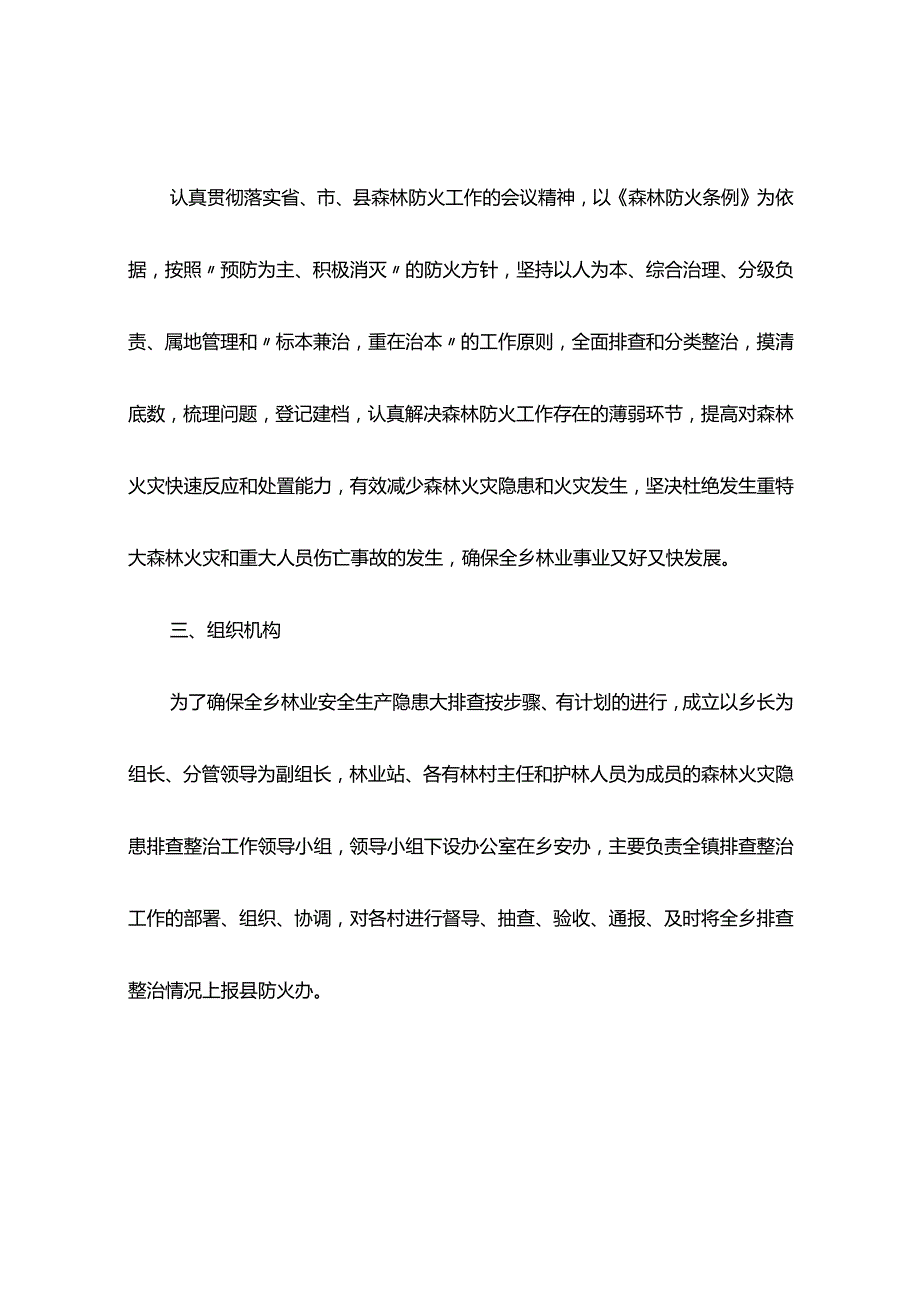 认真贯彻落实省、市、县森林防火工作的会议精神，以《森林防火条例》为依据，按照〃预防为主、积极消灭〃的防火方针，坚持以人为本、综合治理、分级负责、属地管理和〃标本兼治，重在治本〃的工作原则，全面排查和分类整治，摸清底数，梳理问题，登记建档，认真解决森林防火工作存在的薄弱环节，提高对森林火灾快速反应和处置能力，有效减少森林火灾隐患和火灾发生，坚决杜绝发生重特大森林火灾和重大人员伤亡事故的发生，确保全乡林业事业又好又快发展。

三、组织机构

为了确保全乡林业安全生产隐患大排查按步骤、有计划的进行，成立以乡长为组长、分管领导为副组长，林业站、各有林村主任和护林人员为成员的森林火灾隐患排查整治工作领导小组，领导小组下设办公室在乡安办，主要负责全镇排查整治工作的部署、组织、协调，对各村进行督导、抽查、验收、通报、及时将全乡排查整治情况上报县防火办。